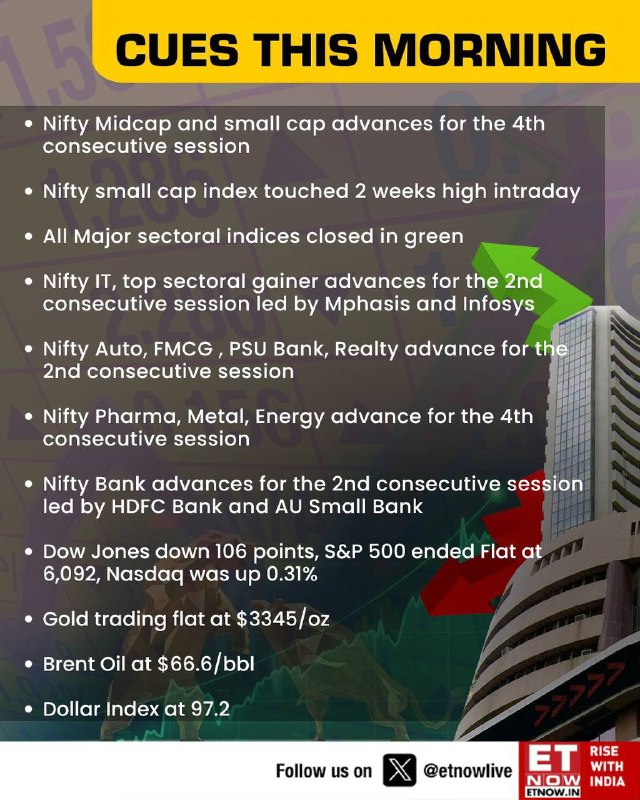 CUES THIS MORNING

• Nifty Midcap and small cap advances for the 4th consecutive session

• Nifty small cap index touched 2 weeks high intraday

• All Major sectoral indices closed in green

• Nifty IT, top sectoral gainer advances for the 2nd consecutive session led by Mphasis and Infosys

• Nifty Auto, FMCG , PSU Bank, Realty advance for the 2nd consecutive session

• Nifty Pharma, Metal, Energy advance for the 4th consecutive session

• Nifty Bank advances for the 2nd consecutive session led by HDFC Bank and AU Small Bank

• Dow Jones down 106 points, S&P 500 ended Flat at 6,092, Nasdaq was up 0.31%

• Gold trading flat at $3345/oz

• Brent Oil at $66.6/bbl

• Dollar Index at 97.2

Follow us on @etnowlive

ET NOW ETNOW.IN

RISE WITH INDIA